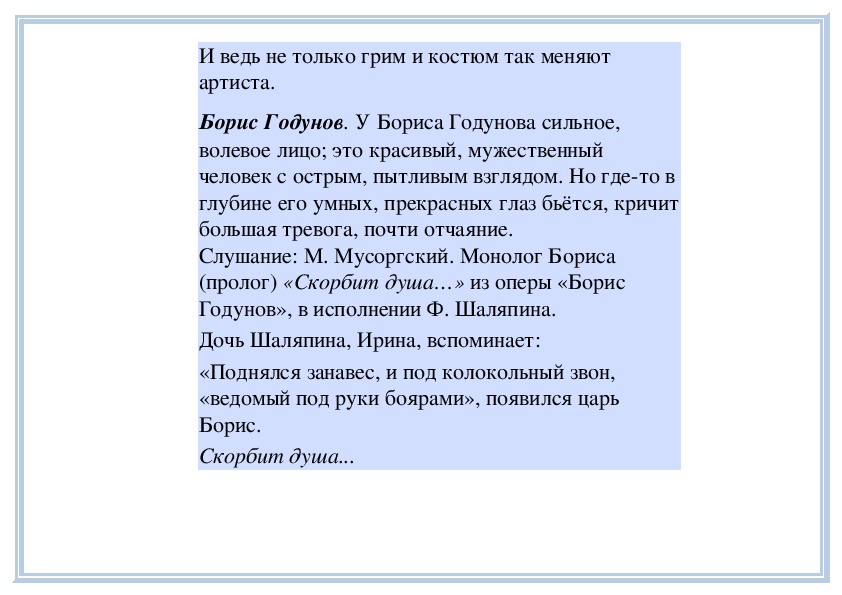 И ведь не только грим и костюм так меняют артиста.

Борис Годунов. У Бориса Годунова сильное, волевое лицо; это красивый, мужественный человек с острым, пытливым взглядом. Но где-то в глубине его умных, прекрасных глаз бьётся, кричит большая тревога, почти отчаяние.
Слушание: М. Мусоргский. Монолог Бориса (пролог) «Скорбит душа…» из оперы «Борис Годунов», в исполнении Ф. Шаляпина.

Дочь Шаляпина, Ирина, вспоминает:

«Поднялся занавес, и под колокольный звон, «ведомый под руки боярами», появился царь Борис.

Скорбит душа...